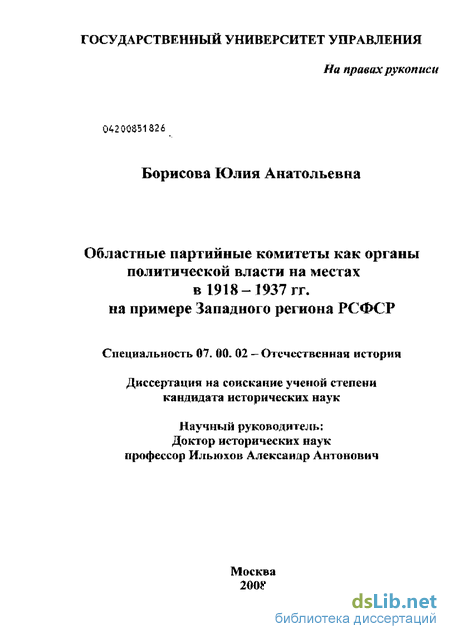 ГОСУДАРСТВЕННЫЙ УНИВЕРСИТЕТ УПРАВЛЕНИЯ

На правах рукописи

04200851826

Борисова Юлия Анатольевна

Областные партийные комитеты как органы политической власти на местах в 1918 – 1937 гг. на примере Западного региона РСФСР

Специальность 07. 00. 02 – Отечественная история

Диссертация на соискание ученой степени кандидата исторических наук

Научный руководитель: Доктор исторических наук профессор Ильюхов Александр Антонович

Москва
2008

dsLib.net
библиотека диссертаций